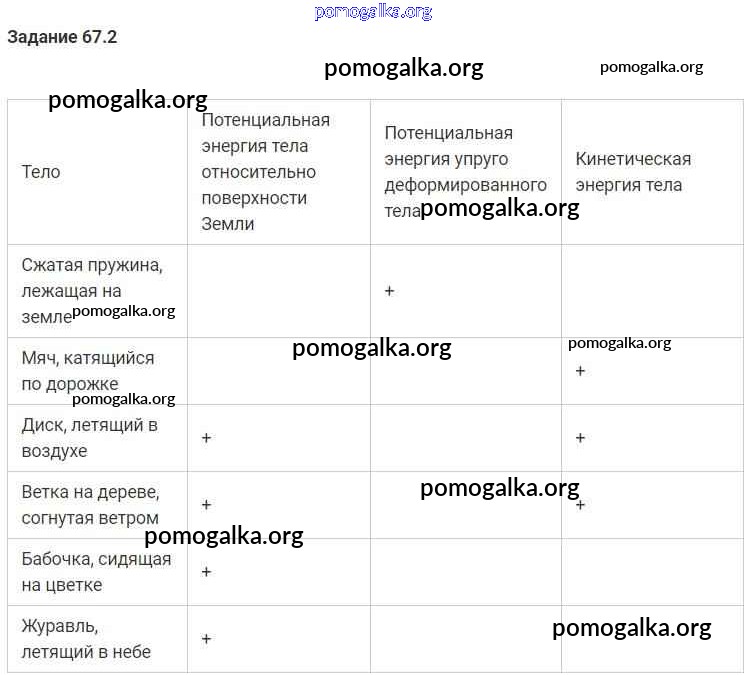 Задание 67.2

| Тело | Потенциальная энергия тела относительно поверхности Земли | Потенциальная энергия упруго деформированного тела | Кинетическая энергия тела |
|---|---|---|---|
| Сжатая пружина, лежащая на земле |  | + |  |
| Мяч, катящийся по дорожке |  |  | + |
| Диск, летящий в воздухе | + |  | + |
| Ветка на дереве, согнутая ветром | + |  | + |
| Бабочка, сидящая на цветке | + |  |  |
| Журавль, летящий в небе | + |  |  |

pomogalka.org